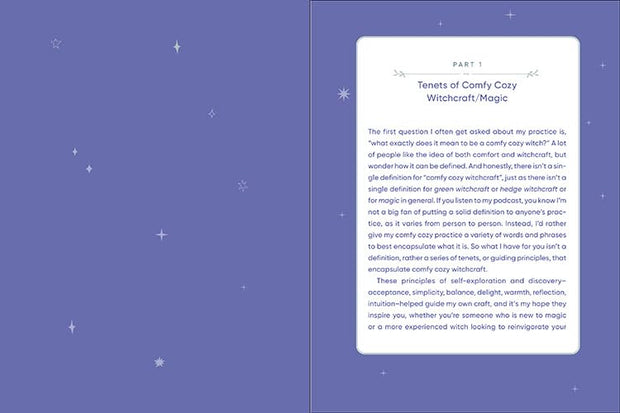 PART 1

Tenets of Comfy Cozy Witchcraft/Magic

The first question I often get asked about my practice is, "what exactly does it mean to be a comfy cozy witch?" A lot of people like the idea of both comfort and witchcraft, but wonder how it can be defined. And honestly, there isn't a single definition for "comfy cozy witchcraft", just as there isn't a single definition for green witchcraft or hedge witchcraft or for magic in general. If you listen to my podcast, you know I'm not a big fan of putting a solid definition to anyone's practice, as it varies from person to person. Instead, I'd rather give my comfy cozy practice a variety of words and phrases to best encapsulate what it is. So what I have for you isn't a definition, rather a series of tenets, or guiding principles, that encapsulate comfy cozy witchcraft.

These principles of self-exploration and discovery—acceptance, simplicity, balance, delight, warmth, reflection, intuition—helped guide my own craft, and it's my hope they inspire you, whether you're someone who is new to magic or a more experienced witch looking to reinvigorate your